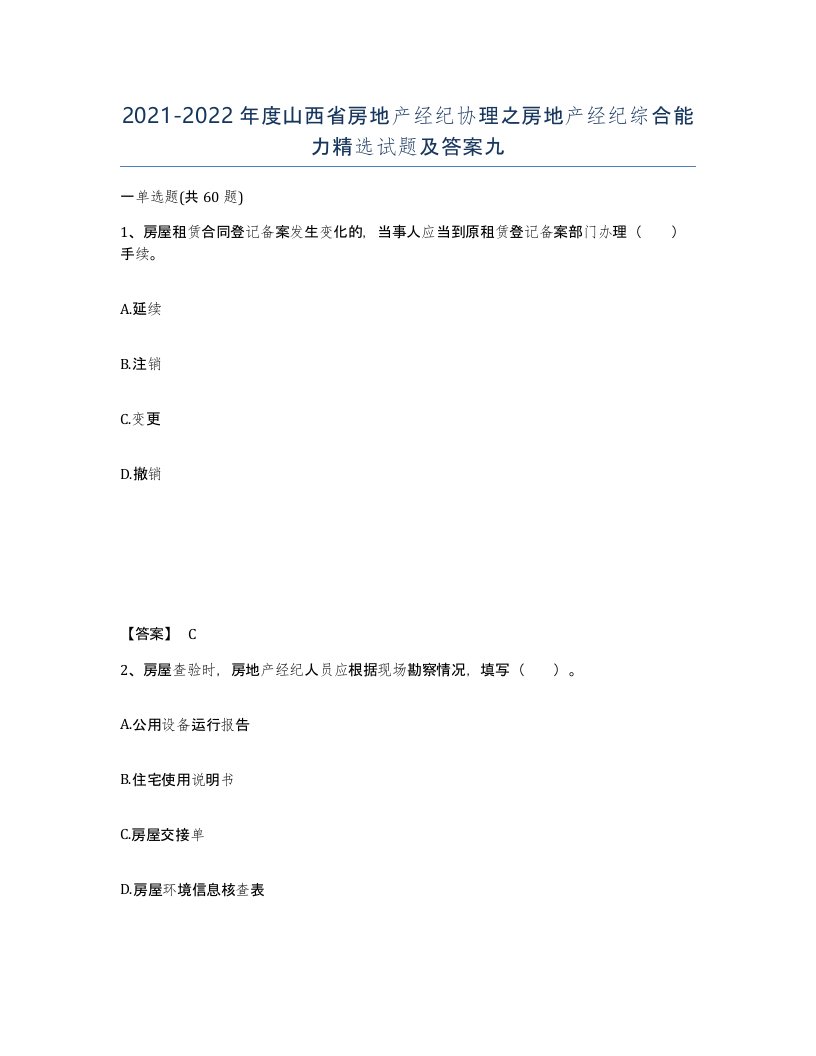 2021-2022年度山西省房地产经纪协理之房地产经纪综合能力精选试题及答案九

一单选题(共60题)

1、房屋租赁合同登记备案发生变化的，当事人应当到原租赁登记备案部门办理（ ）手续。

A.延续

B.注销

C.变更

D.撤销

【答案】 C

2、房屋查验时，房地产经纪人员应根据现场勘察情况，填写（ ）。

A.公用设备运行报告

B.住宅使用说明书

C.房屋交接单

D.房屋环境信息核查表